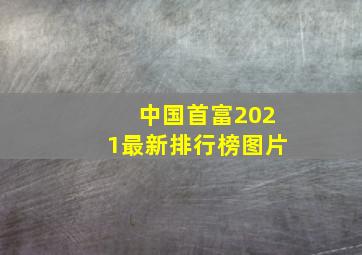 中国首富2021最新排行榜图片